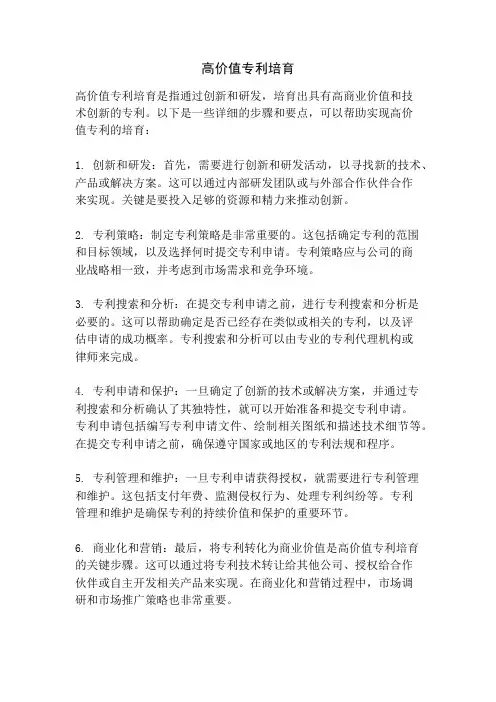 高价值专利培育

高价值专利培育是指通过创新和研发，培育出具有高商业价值和技术创新的专利。以下是一些详细的步骤和要点，可以帮助实现高价值专利的培育：

1. 创新和研发：首先，需要进行创新和研发活动，以寻找新的技术、产品或解决方案。这可以通过内部研发团队或与外部合作伙伴合作来实现。关键是要投入足够的资源和精力来推动创新。

2. 专利策略：制定专利策略是非常重要的。这包括确定专利的范围和目标领域，以及选择何时提交专利申请。专利策略应与公司的商业战略相一致，并考虑到市场需求和竞争环境。

3. 专利搜索和分析：在提交专利申请之前，进行专利搜索和分析是必要的。这可以帮助确定是否已经存在类似或相关的专利，以及评估申请的成功概率。专利搜索和分析可以由专业的专利代理机构或律师来完成。

4. 专利申请和保护：一旦确定了创新的技术或解决方案，并通过专利搜索和分析确认了其独特性，就可以开始准备和提交专利申请。专利申请包括编写专利申请文件、绘制相关图纸和描述技术细节等。在提交专利申请之前，确保遵守国家或地区的专利法规和程序。

5. 专利管理和维护：一旦专利申请获得授权，就需要进行专利管理和维护。这包括支付年费、监测侵权行为、处理专利纠纷等。专利管理和维护是确保专利的持续价值和保护的重要环节。

6. 商业化和营销：最后，将专利转化为商业价值是高价值专利培育的关键步骤。这可以通过将专利技术转让给其他公司、授权给合作伙伴或自主开发相关产品来实现。在商业化和营销过程中，市场调研和市场推广策略也非常重要。